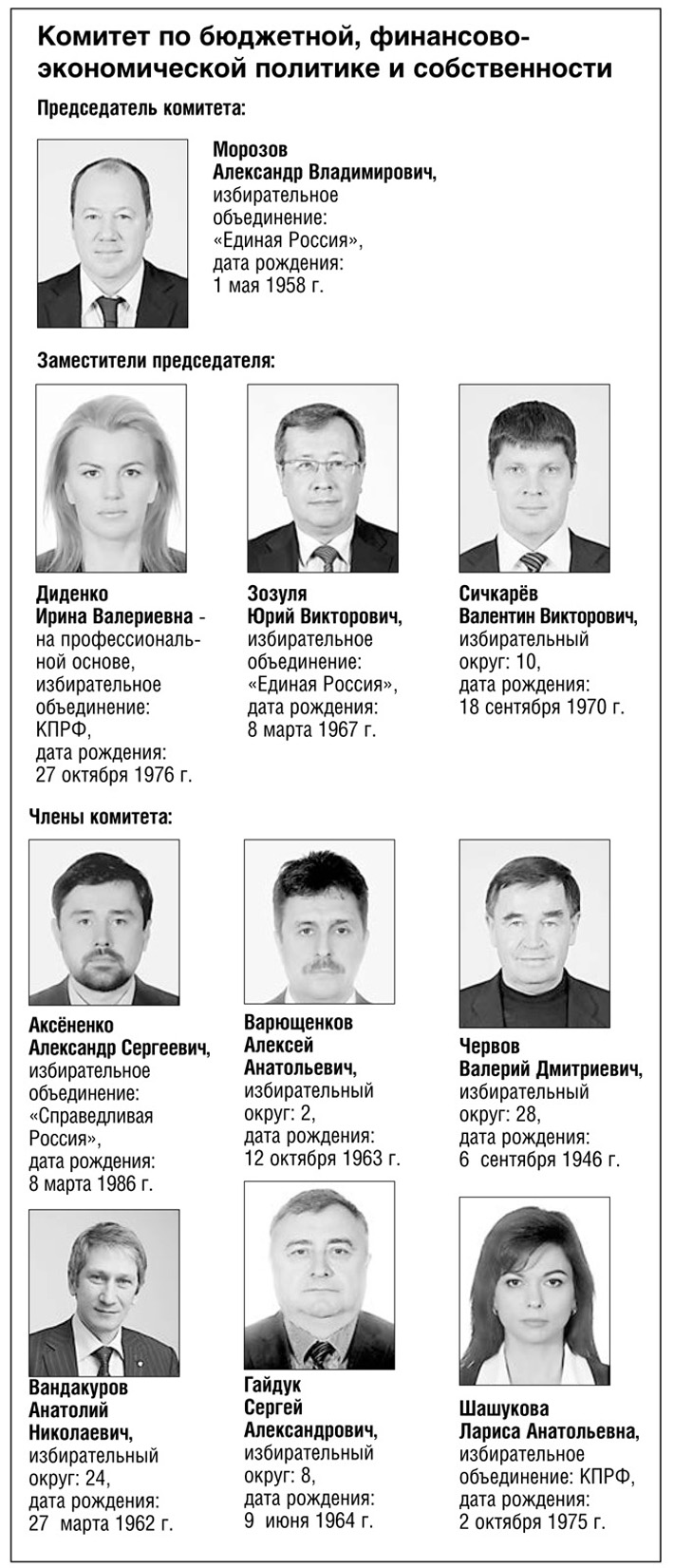 Комитет по бюджетной, финансово-экономической политике и собственности

Председатель комитета:

Морозов Александр Владимирович, избирательное объединение: «Единая Россия», дата рождения: 1 мая 1958 г.

Заместители председателя:

Диденко Ирина Валериевна - на профессиональной основе, избирательное объединение: КПРФ, дата рождения: 27 октября 1976 г.

Зозуля Юрий Викторович, избирательное объединение: «Единая Россия», дата рождения: 8 марта 1967 г.

Сичкарёв Валентин Викторович, избирательный округ: 10, дата рождения: 18 сентября 1970 г.

Члены комитета:

Аксёненко Александр Сергеевич, избирательное объединение: «Справедливая Россия», дата рождения: 8 марта 1986 г.

Варющенков Алексей Анатольевич, избирательный округ: 2, дата рождения: 12 октября 1963 г.

Червов Валерий Дмитриевич, избирательный округ: 28, дата рождения: 6 сентября 1946 г.

Вандакуров Анатолий Николаевич, избирательный округ: 24, дата рождения: 27 марта 1962 г.

Гайдук Сергей Александрович, избирательный округ: 8, дата рождения: 9 июня 1964 г.

Шашукова Лариса Анатольевна, избирательное объединение: КПРФ, дата рождения: 2 октября 1975 г.